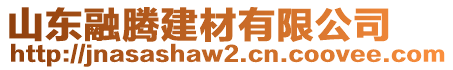 山东融腾建材有限公司
http://jnasashaw2.cn.coovee.com